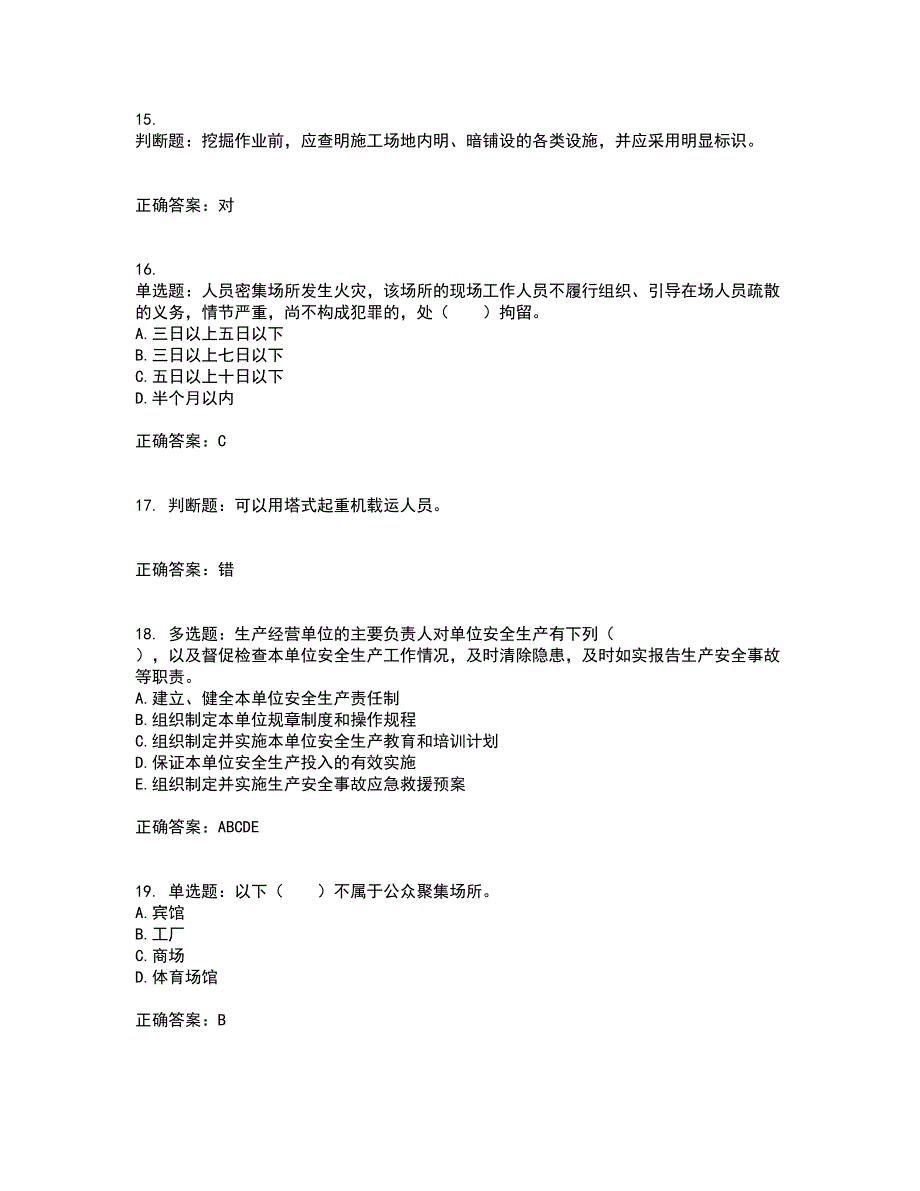 15.
判断题：挖掘作业前，应查明施工场地内明、暗铺设的各类设施，并应采用明显标识。

正确答案：对

16.
单选题：人员密集场所发生火灾，该场所的现场工作人员不履行组织、引导在场人员疏散的义务，情节严重，尚不构成犯罪的，处（　　）拘留。
A.三日以上五日以下
B.三日以上七日以下
C.五日以上十日以下
D.半个月以内

正确答案：C

17. 判断题：可以用塔式起重机载运人员。

正确答案：错

18. 多选题：生产经营单位的主要负责人对单位安全生产有下列（　　），以及督促检查本单位安全生产工作情况，及时清除隐患，及时如实报告生产安全事故等职责。
A.建立、健全本单位安全生产责任制
B.组织制定本单位规章制度和操作规程
C.组织制定并实施本单位安全生产教育和培训计划
D.保证本单位安全生产投入的有效实施
E.组织制定并实施生产安全事故应急救援预案

正确答案：ABCDE

19. 单选题：以下（　　）不属于公众聚集场所。
A.宾馆
B.工厂
C.商场
D.体育场馆

正确答案：B